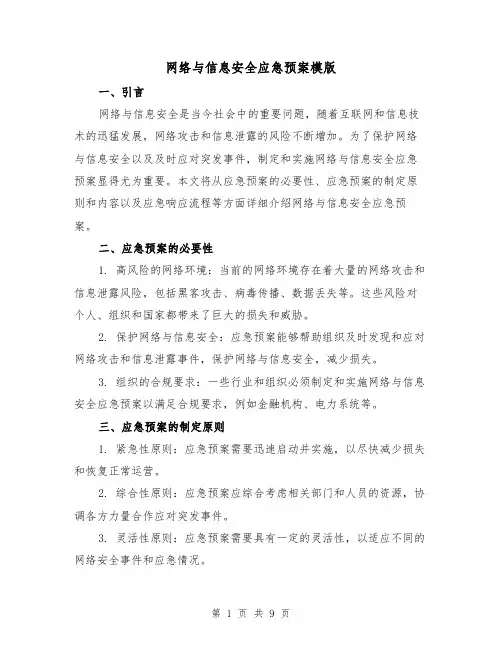 网络与信息安全应急预案模版

一、引言

网络与信息安全是当今社会中的重要问题，随着互联网和信息技术的迅猛发展，网络攻击和信息泄露的风险不断增加。为了保护网络与信息安全以及及时应对突发事件，制定和实施网络与信息安全应急预案显得尤为重要。本文将从应急预案的必要性、应急预案的制定原则和内容以及应急响应流程等方面详细介绍网络与信息安全应急预案。

二、应急预案的必要性

1. 高风险的网络环境：当前的网络环境存在着大量的网络攻击和信息泄露风险，包括黑客攻击、病毒传播、数据丢失等。这些风险对个人、组织和国家都带来了巨大的损失和威胁。

2. 保护网络与信息安全：应急预案能够帮助组织及时发现和应对网络攻击和信息泄露事件，保护网络与信息安全，减少损失。

3. 组织的合规要求：一些行业和组织必须制定和实施网络与信息安全应急预案以满足合规要求，例如金融机构、电力系统等。

三、应急预案的制定原则

1. 紧急性原则：应急预案需要迅速启动并实施，以尽快减少损失和恢复正常运营。

2. 综合性原则：应急预案应综合考虑相关部门和人员的资源，协调各方力量合作应对突发事件。

3. 灵活性原则：应急预案需要具有一定的灵活性，以适应不同的网络安全事件和应急情况。

第 1 页 共 9 页